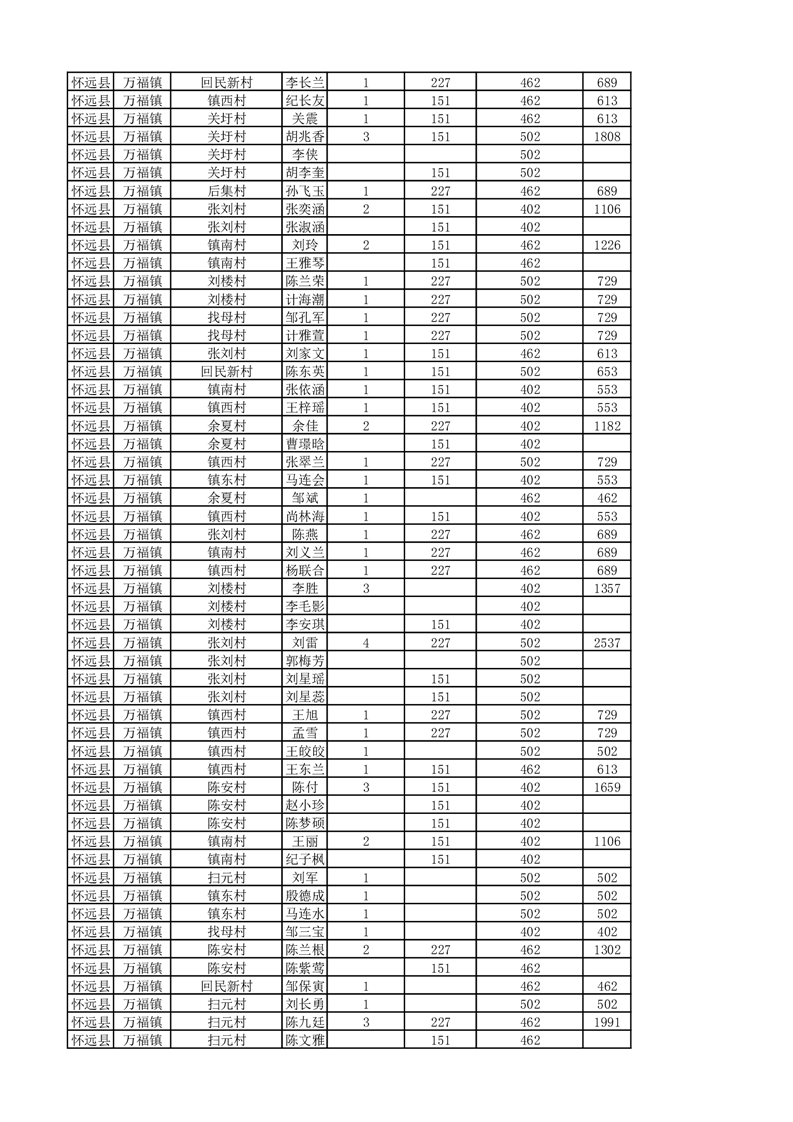 | 怀远县 | 万福镇 | 回民新村 | 李长兰 | 1 | 227 | 462 | 689 |
|---|---|---|---|---|---|---|---|
| 怀远县 | 万福镇 | 镇西村 | 纪长友 | 1 | 151 | 462 | 613 |
| 怀远县 | 万福镇 | 关圩村 | 关震 | 1 | 151 | 462 | 613 |
| 怀远县 | 万福镇 | 关圩村 | 胡兆香 | 3 | 151 | 502 | 1808 |
| 怀远县 | 万福镇 | 关圩村 | 李侠 | | | 502 | |
| 怀远县 | 万福镇 | 关圩村 | 胡李奎 | | 151 | 502 | |
| 怀远县 | 万福镇 | 后集村 | 孙飞玉 | 1 | 227 | 462 | 689 |
| 怀远县 | 万福镇 | 张刘村 | 张奕涵 | 2 | 151 | 402 | 1106 |
| 怀远县 | 万福镇 | 张刘村 | 张淑涵 | | 151 | 402 | |
| 怀远县 | 万福镇 | 镇南村 | 刘玲 | 2 | 151 | 462 | 1226 |
| 怀远县 | 万福镇 | 镇南村 | 王雅琴 | | 151 | 462 | |
| 怀远县 | 万福镇 | 刘楼村 | 陈兰荣 | 1 | 227 | 502 | 729 |
| 怀远县 | 万福镇 | 刘楼村 | 计海潮 | 1 | 227 | 502 | 729 |
| 怀远县 | 万福镇 | 找母村 | 邹孔军 | 1 | 227 | 502 | 729 |
| 怀远县 | 万福镇 | 找母村 | 计雅萱 | 1 | 227 | 502 | 729 |
| 怀远县 | 万福镇 | 张刘村 | 刘家文 | 1 | 151 | 462 | 613 |
| 怀远县 | 万福镇 | 回民新村 | 陈东英 | 1 | 151 | 502 | 653 |
| 怀远县 | 万福镇 | 镇南村 | 张依涵 | 1 | 151 | 402 | 553 |
| 怀远县 | 万福镇 | 镇西村 | 王梓瑶 | 1 | 151 | 402 | 553 |
| 怀远县 | 万福镇 | 余夏村 | 余佳 | 2 | 227 | 402 | 1182 |
| 怀远县 | 万福镇 | 余夏村 | 曹璟晗 | | 151 | 402 | |
| 怀远县 | 万福镇 | 镇西村 | 张翠兰 | 1 | 227 | 502 | 729 |
| 怀远县 | 万福镇 | 镇东村 | 马连会 | 1 | 151 | 402 | 553 |
| 怀远县 | 万福镇 | 余夏村 | 邹斌 | 1 | | 462 | 462 |
| 怀远县 | 万福镇 | 镇西村 | 尚林海 | 1 | 151 | 402 | 553 |
| 怀远县 | 万福镇 | 张刘村 | 陈燕 | 1 | 227 | 462 | 689 |
| 怀远县 | 万福镇 | 镇南村 | 刘义兰 | 1 | 227 | 462 | 689 |
| 怀远县 | 万福镇 | 镇西村 | 杨联合 | 1 | 227 | 462 | 689 |
| 怀远县 | 万福镇 | 刘楼村 | 李胜 | 3 | | 402 | 1357 |
| 怀远县 | 万福镇 | 刘楼村 | 李毛影 | | | 402 | |
| 怀远县 | 万福镇 | 刘楼村 | 李安琪 | | 151 | 402 | |
| 怀远县 | 万福镇 | 张刘村 | 刘雷 | 4 | 227 | 502 | 2537 |
| 怀远县 | 万福镇 | 张刘村 | 郭梅芳 | | | 502 | |
| 怀远县 | 万福镇 | 张刘村 | 刘星瑶 | | 151 | 502 | |
| 怀远县 | 万福镇 | 张刘村 | 刘星蕊 | | 151 | 502 | |
| 怀远县 | 万福镇 | 镇西村 | 王旭 | 1 | 227 | 502 | 729 |
| 怀远县 | 万福镇 | 镇西村 | 孟雪 | 1 | 227 | 502 | 729 |
| 怀远县 | 万福镇 | 镇西村 | 王皎皎 | 1 | | 502 | 502 |
| 怀远县 | 万福镇 | 镇西村 | 王东兰 | 1 | 151 | 462 | 613 |
| 怀远县 | 万福镇 | 陈安村 | 陈付 | 3 | 151 | 402 | 1659 |
| 怀远县 | 万福镇 | 陈安村 | 赵小珍 | | 151 | 402 | |
| 怀远县 | 万福镇 | 陈安村 | 陈梦硕 | | 151 | 402 | |
| 怀远县 | 万福镇 | 镇南村 | 王丽 | 2 | 151 | 402 | 1106 |
| 怀远县 | 万福镇 | 镇南村 | 纪子枫 | | 151 | 402 | |
| 怀远县 | 万福镇 | 扫元村 | 刘军 | 1 | | 502 | 502 |
| 怀远县 | 万福镇 | 镇东村 | 殷德成 | 1 | | 502 | 502 |
| 怀远县 | 万福镇 | 镇东村 | 马连水 | 1 | | 502 | 502 |
| 怀远县 | 万福镇 | 找母村 | 邹三宝 | 1 | | 402 | 402 |
| 怀远县 | 万福镇 | 陈安村 | 陈兰根 | 2 | 227 | 462 | 1302 |
| 怀远县 | 万福镇 | 陈安村 | 陈紫莺 | | 151 | 462 | |
| 怀远县 | 万福镇 | 回民新村 | 邹保寅 | 1 | | 462 | 462 |
| 怀远县 | 万福镇 | 扫元村 | 刘长勇 | 1 | | 502 | 502 |
| 怀远县 | 万福镇 | 扫元村 | 陈九廷 | 3 | 227 | 462 | 1991 |
| 怀远县 | 万福镇 | 扫元村 | 陈文雅 | | 151 | 462 | |